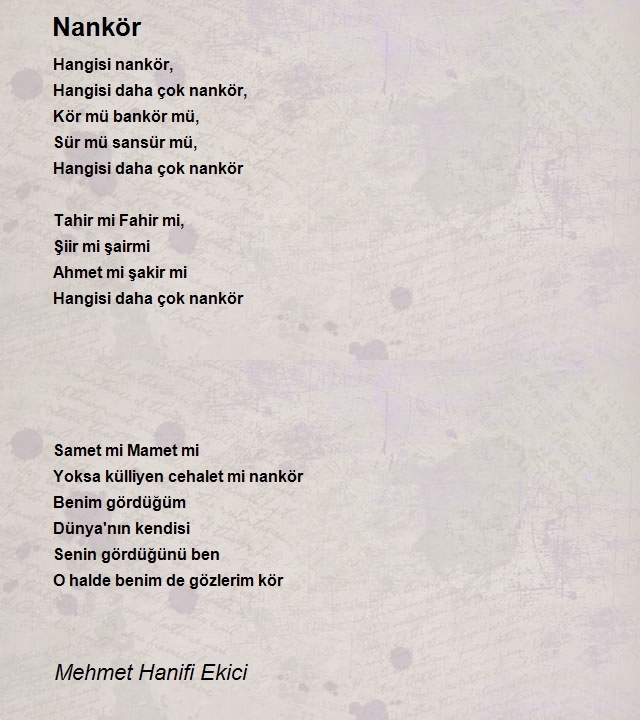 Nankör

Hangisi nankör,
Hangisi daha çok nankör,
Kör mü bankör mü,
Sür mü sansür mü,
Hangisi daha çok nankör

Tahir mi Fahir mi,
Şiir mi şairmi
Ahmet mi şakir mi
Hangisi daha çok nankör

Samet mi Mamet mi
Yoksa külliyen cehalet mi nankör
Benim gördüğüm
Dünya'nın kendisi
Senin gördüğünü ben
O halde benim de gözlerim kör

Mehmet Hanifi Ekici